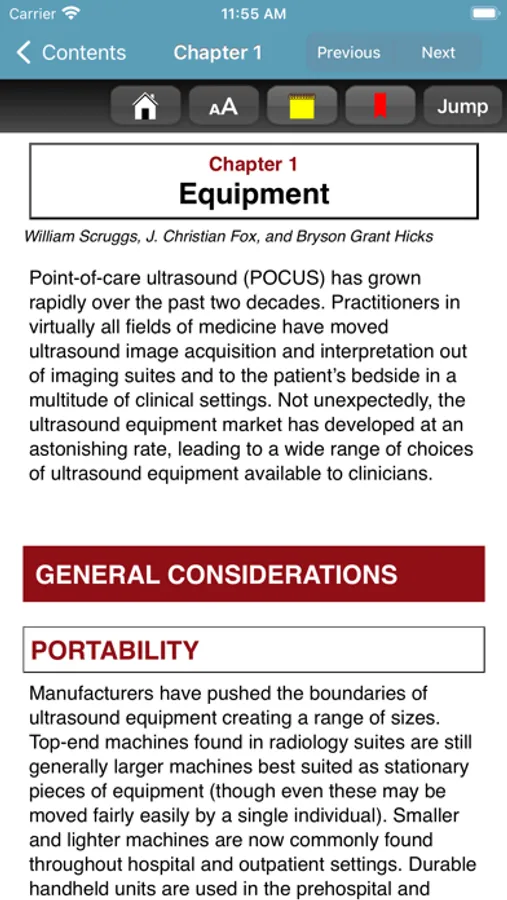 Carrier 11:55 AM

Contents Chapter 1 Previous Next

AA Jump

Chapter 1
Equipment

William Scruggs, J. Christian Fox, and Bryson Grant Hicks

Point-of-care ultrasound (POCUS) has grown rapidly over the past two decades. Practitioners in virtually all fields of medicine have moved ultrasound image acquisition and interpretation out of imaging suites and to the patient's bedside in a multitude of clinical settings. Not unexpectedly, the ultrasound equipment market has developed at an astonishing rate, leading to a wide range of choices of ultrasound equipment available to clinicians.

GENERAL CONSIDERATIONS

PORTABILITY

Manufacturers have pushed the boundaries of ultrasound equipment creating a range of sizes. Top-end machines found in radiology suites are still generally larger machines best suited as stationary pieces of equipment (though even these may be moved fairly easily by a single individual). Smaller and lighter machines are now commonly found throughout hospital and outpatient settings. Durable handheld units are used in the prehospital and